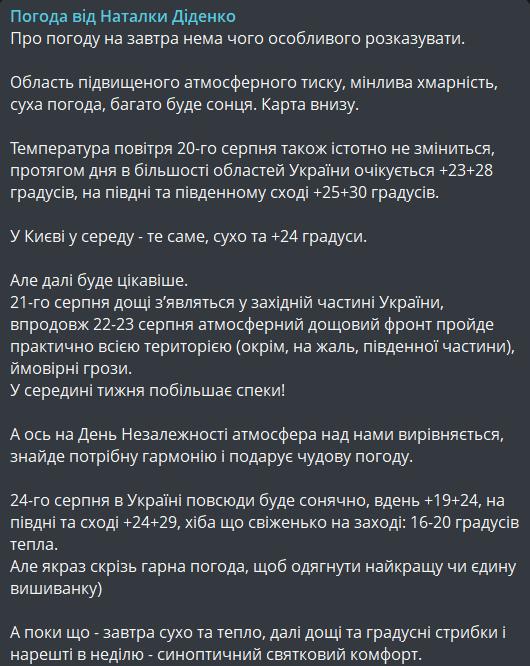 Погода від Наталки Діденко
Про погоду на завтра нема чого особливого розказувати.

Область підвищеного атмосферного тиску, мінлива хмарність, суха погода, багато буде сонця. Карта внизу.

Температура повітря 20-го серпня також істотно не зміниться, протягом дня в більшості областей України очікується +23+28 градусів, на півдні та південному сході +25+30 градусів.

У Києві у середу - те саме, сухо та +24 градуси.

Але далі буде цікавіше.
21-го серпня дощі з'являться у західній частині України, впродовж 22-23 серпня атмосферний дощовий фронт пройде практично всією територією (окрім, на жаль, південної частини), ймовірні грози.
У середині тижня побільшає спеки!

А ось на День Незалежності атмосфера над нами вирівняється, знайде потрібну гармонію і подарує чудову погоду.

24-го серпня в Україні повсюди буде сонячно, вдень +19+24, на півдні та сході +24+29, хіба що свіженько на заході: 16-20 градусів тепла.
Але якраз скрізь гарна погода, щоб одягнути найкращу чи єдину вишиванку)

А поки що - завтра сухо та тепло, далі дощі та градусні стрибки і нарешті в неділю - синоптичний святковий комфорт.